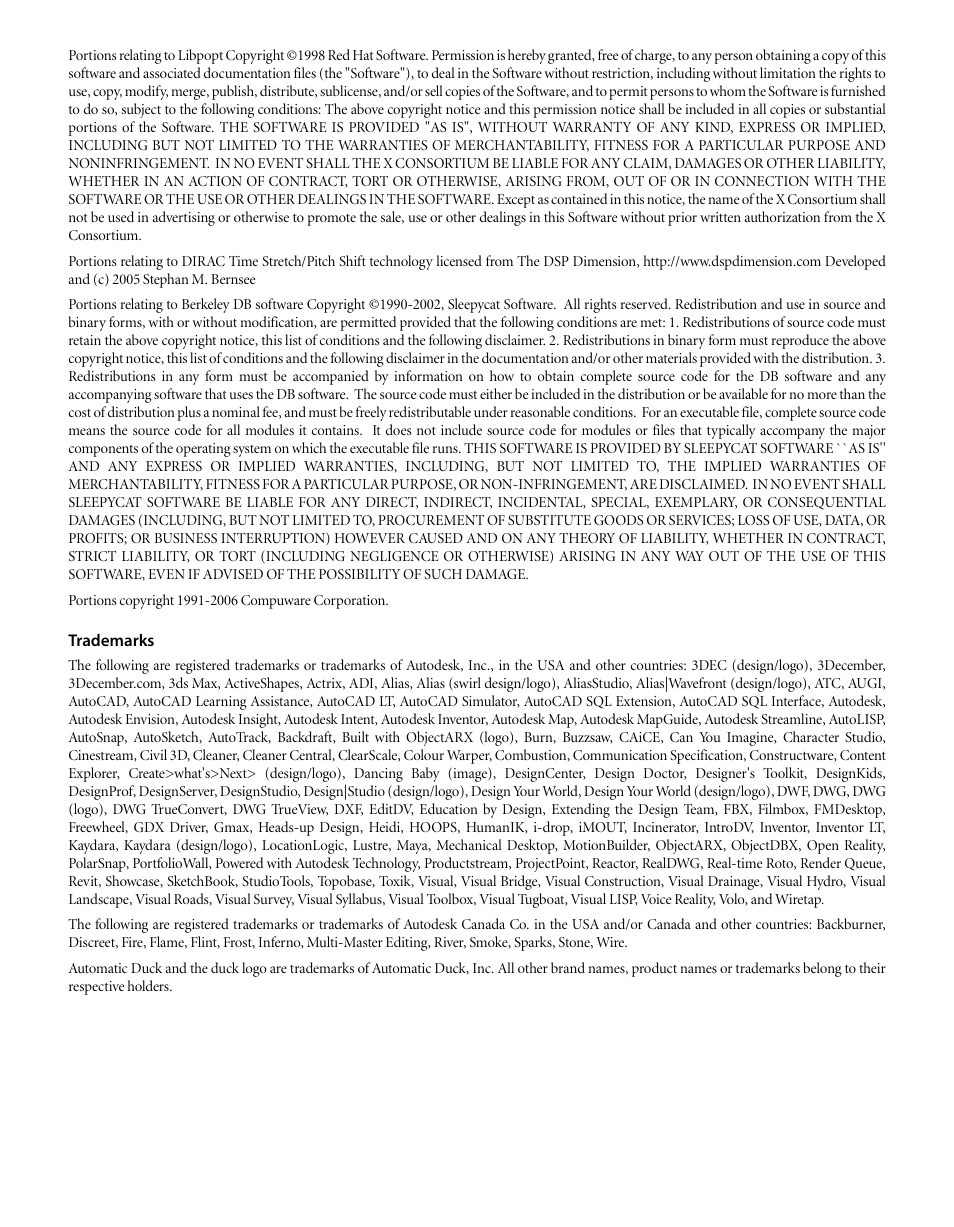 Portions relating to Libpopt Copyright ©1998 Red Hat Software. Permission is hereby granted, free of charge, to any person obtaining a copy of this software and associated documentation files (the "Software"), to deal in the Software without restriction, including without limitation the rights to use, copy, modify, merge, publish, distribute, sublicense, and/or sell copies of the Software, and to permit persons to whom the Software is furnished to do so, subject to the following conditions: The above copyright notice and this permission notice shall be included in all copies or substantial portions of the Software. THE SOFTWARE IS PROVIDED "AS IS", WITHOUT WARRANTY OF ANY KIND, EXPRESS OR IMPLIED, INCLUDING BUT NOT LIMITED TO THE WARRANTIES OF MERCHANTABILITY, FITNESS FOR A PARTICULAR PURPOSE AND NONINFRINGEMENT. IN NO EVENT SHALL THE X CONSORTIUM BE LIABLE FOR ANY CLAIM, DAMAGES OR OTHER LIABILITY, WHETHER IN AN ACTION OF CONTRACT, TORT OR OTHERWISE, ARISING FROM, OUT OF OR IN CONNECTION WITH THE SOFTWARE OR THE USE OR OTHER DEALINGS IN THE SOFTWARE. Except as contained in this notice, the name of the X Consortium shall not be used in advertising or otherwise to promote the sale, use or other dealings in this Software without prior written authorization from the X Consortium.

Portions relating to DIRAC Time Stretch/Pitch Shift technology licensed from The DSP Dimension, http://www.dspdimension.com Developed and (c) 2005 Stephan M. Bernsee

Portions relating to Berkeley DB software Copyright ©1990-2002, Sleepycat Software. All rights reserved. Redistribution and use in source and binary forms, with or without modification, are permitted provided that the following conditions are met: 1. Redistributions of source code must retain the above copyright notice, this list of conditions and the following disclaimer. 2. Redistributions in binary form must reproduce the above copyright notice, this list of conditions and the following disclaimer in the documentation and/or other materials provided with the distribution. 3. Redistributions in any form must be accompanied by information on how to obtain complete source code for the DB software and any accompanying software that uses the DB software. The source code must either be included in the distribution or be available for no more than the cost of distribution plus a nominal fee, and must be freely redistributable under reasonable conditions. For an executable file, complete source code means the source code for all modules it contains. It does not include source code for modules or files that typically accompany the major components of the operating system on which the executable file runs. THIS SOFTWARE IS PROVIDED BY SLEEPYCAT SOFTWARE ``AS IS'' AND ANY EXPRESS OR IMPLIED WARRANTIES, INCLUDING, BUT NOT LIMITED TO, THE IMPLIED WARRANTIES OF MERCHANTABILITY, FITNESS FOR A PARTICULAR PURPOSE, OR NON-INFRINGEMENT, ARE DISCLAIMED. IN NO EVENT SHALL SLEEPYCAT SOFTWARE BE LIABLE FOR ANY DIRECT, INDIRECT, INCIDENTAL, SPECIAL, EXEMPLARY, OR CONSEQUENTIAL DAMAGES (INCLUDING, BUT NOT LIMITED TO, PROCUREMENT OF SUBSTITUTE GOODS OR SERVICES; LOSS OF USE, DATA, OR PROFITS; OR BUSINESS INTERRUPTION) HOWEVER CAUSED AND ON ANY THEORY OF LIABILITY, WHETHER IN CONTRACT, STRICT LIABILITY, OR TORT (INCLUDING NEGLIGENCE OR OTHERWISE) ARISING IN ANY WAY OUT OF THE USE OF THIS SOFTWARE, EVEN IF ADVISED OF THE POSSIBILITY OF SUCH DAMAGE.

Portions copyright 1991-2006 Compuware Corporation.

Trademarks

The following are registered trademarks or trademarks of Autodesk, Inc., in the USA and other countries: 3DEC (design/logo), 3December, 3December.com, 3ds Max, ActiveShapes, Actrix, ADI, Alias, Alias (swirl design/logo), AliasStudio, Alias|Wavefront (design/logo), ATC, AUGI, AutoCAD, AutoCAD Learning Assistance, AutoCAD LT, AutoCAD Simulator, AutoCAD SQL Extension, AutoCAD SQL Interface, Autodesk, Autodesk Envision, Autodesk Insight, Autodesk Intent, Autodesk Inventor, Autodesk Map, Autodesk MapGuide, Autodesk Streamline, AutoLISP, AutoSnap, AutoSketch, AutoTrack, Backdraft, Built with ObjectARX (logo), Burn, Buzzsaw, CAiCE, Can You Imagine, Character Studio, Cinestream, Civil 3D, Cleaner, Cleaner Central, ClearScale, Colour Warper, Combustion, Communication Specification, Constructware, Content Explorer, Create>what's>Next> (design/logo), Dancing Baby (image), DesignCenter, Design Doctor, Designer's Toolkit, DesignKids, DesignProf, DesignServer, DesignStudio, Design|Studio (design/logo), Design Your World, Design Your World (design/logo), DWF, DWG, DWG (logo), DWG TrueConvert, DWG TrueView, DXF, EditDV, Education by Design, Extending the Design Team, FBX, Filmbox, FMDesktop, Freewheel, GDX Driver, Gmax, Heads-up Design, Heidi, HOOPS, HumanIK, i-drop, iMOUT, Incinerator, IntroDV, Inventor, Inventor LT, Kaydara, Kaydara (design/logo), LocationLogic, Lustre, Maya, Mechanical Desktop, MotionBuilder, ObjectARX, ObjectDBX, Open Reality, PolarSnap, PortfolioWall, Powered with Autodesk Technology, Productstream, ProjectPoint, Reactor, RealDWG, Real-time Roto, Render Queue, Revit, Showcase, SketchBook, StudioTools, Topobase, Toxik, Visual, Visual Bridge, Visual Construction, Visual Drainage, Visual Hydro, Visual Landscape, Visual Roads, Visual Survey, Visual Syllabus, Visual Toolbox, Visual Tugboat, Visual LISP, Voice Reality, Volo, and Wiretap.

The following are registered trademarks or trademarks of Autodesk Canada Co. in the USA and/or Canada and other countries: Backburner, Discreet, Fire, Flame, Flint, Frost, Inferno, Multi-Master Editing, River, Smoke, Sparks, Stone, Wire.

Automatic Duck and the duck logo are trademarks of Automatic Duck, Inc. All other brand names, product names or trademarks belong to their respective holders.